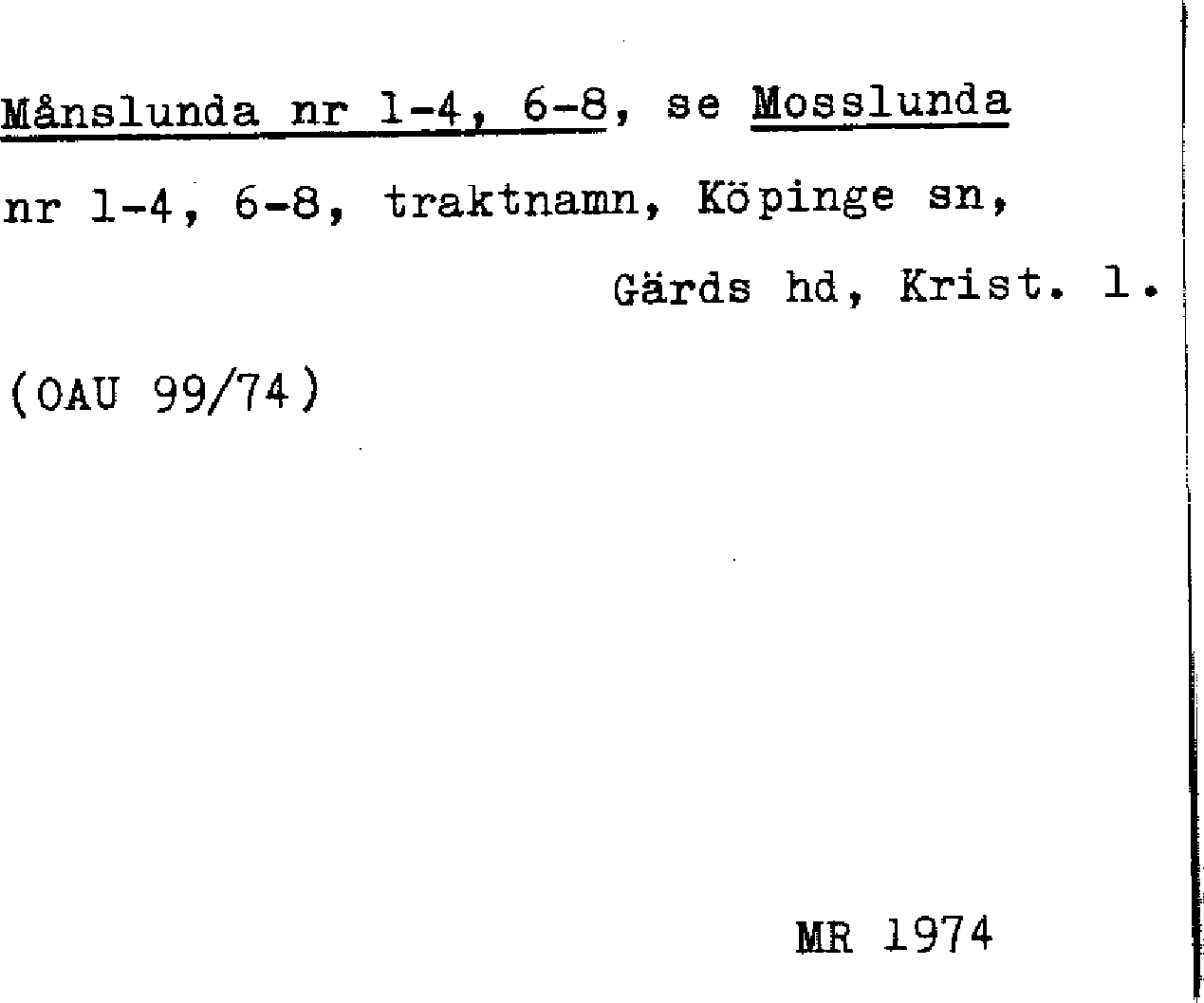 Månslunda nr 1-4, 6-8, se Mosslunda nr 1-4, 6-8, traktnamn, Köpinge sn, Gärds hd, Krist. l.

(OAU 99/74)

MR 1974